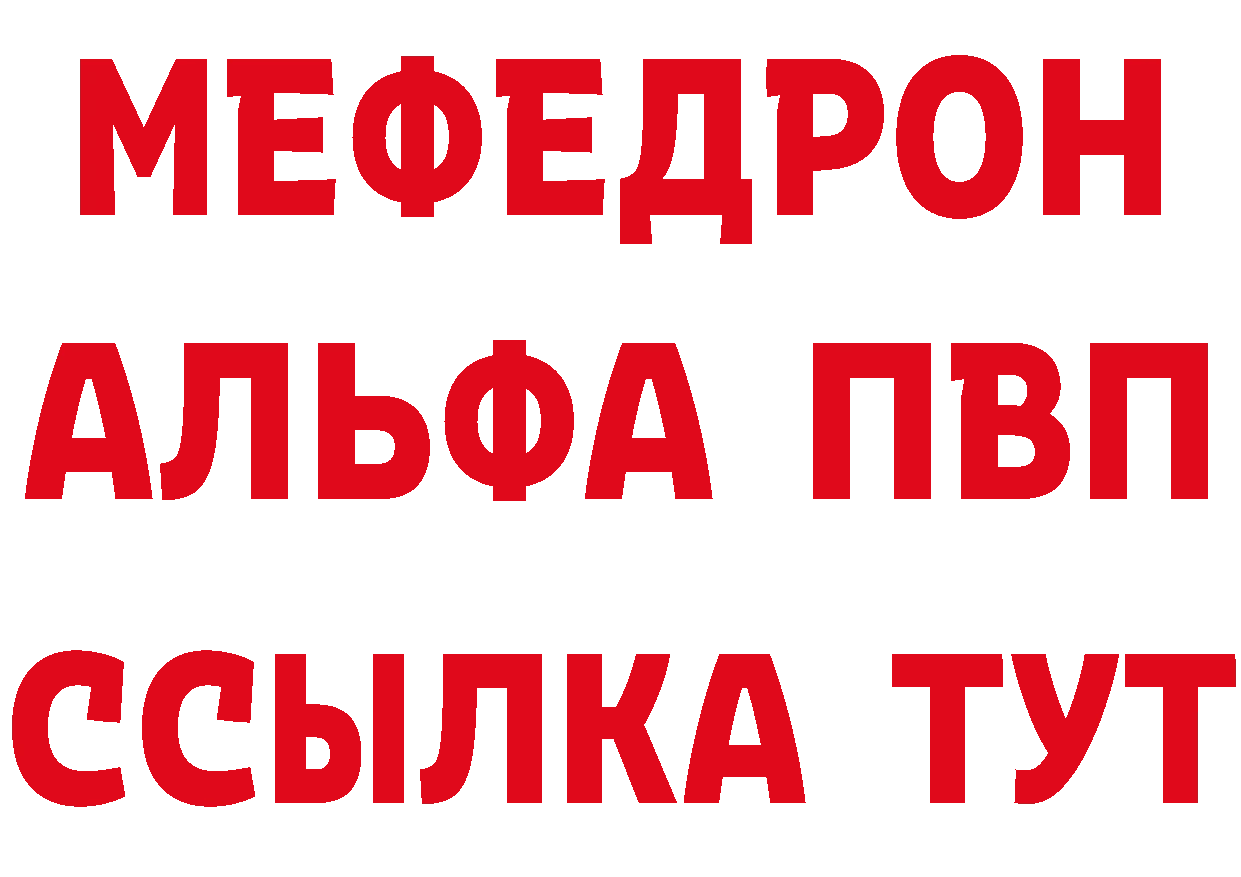 МЕФЕДРОН
АЛЬФА ПВП
ССЫЛКА ТУТ